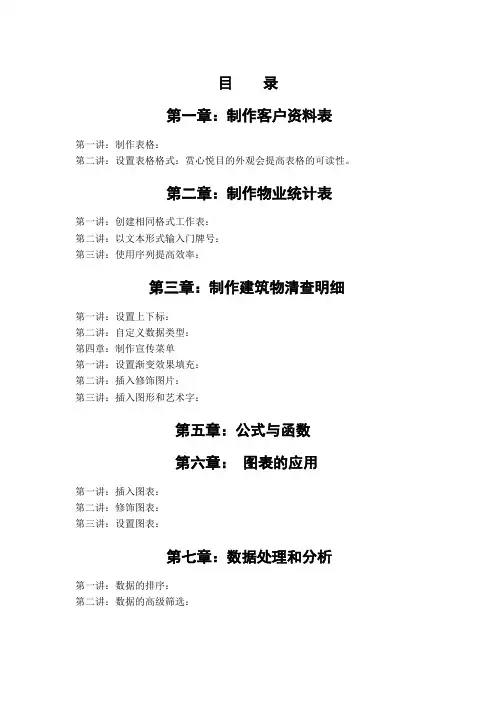 目　录

第一章：制作客户资料表

第一讲：制作表格：
第二讲：设置表格格式：赏心悦目的外观会提高表格的可读性。

第二章：制作物业统计表

第一讲：创建相同格式工作表：
第二讲：以文本形式输入门牌号：
第三讲：使用序列提高效率：

第三章：制作建筑物清查明细

第一讲：设置上下标：
第二讲：自定义数据类型：
第四章：制作宣传菜单
第一讲：设置渐变效果填充：
第二讲：插入修饰图片：
第三讲：插入图形和艺术字：

第五章：公式与函数

第六章：　图表的应用

第一讲：插入图表：
第二讲：修饰图表：
第三讲：设置图表：

第七章：数据处理和分析

第一讲：数据的排序：
第二讲：数据的高级筛选：